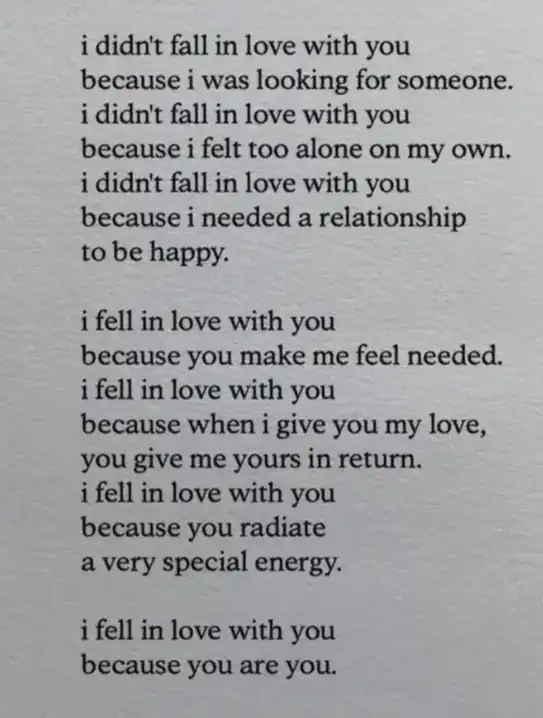 i didn't fall in love with you
because i was looking for someone.
i didn't fall in love with you
because i felt too alone on my own.
i didn't fall in love with you
because i needed a relationship
to be happy.

i fell in love with you
because you make me feel needed.
i fell in love with you
because when i give you my love,
you give me yours in return.
i fell in love with you
because you radiate
a very special energy.

i fell in love with you
because you are you.